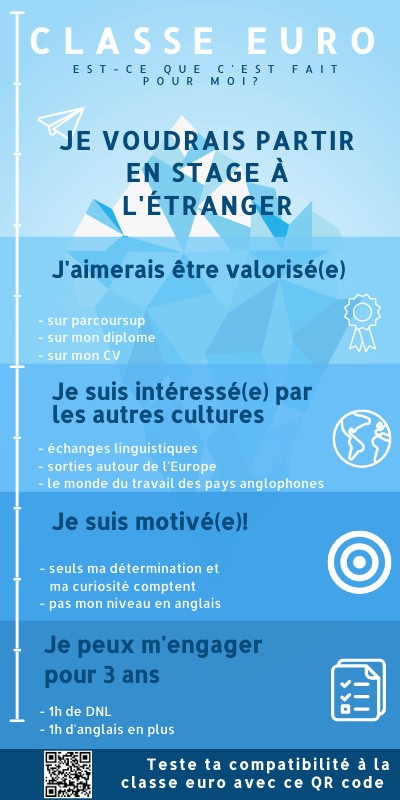 CLASSE EURO

EST-CE QUE C'EST FAIT POUR MOI?

JE VOUDRAIS PARTIR EN STAGE À L'ÉTRANGER

J'aimerais être valorisé(e)

- sur parcoursup
- sur mon diplome
- sur mon CV

Je suis intéressé(e) par les autres cultures

- échanges linguistiques
- sorties autour de l'Europe
- le monde du travail des pays anglophones

Je suis motivé(e)!

- seuls ma détermination et ma curiosité comptent
- pas mon niveau en anglais

Je peux m'engager pour 3 ans

- 1h de DNL
- 1h d'anglais en plus

Teste ta compatibilité à la classe euro avec ce QR code